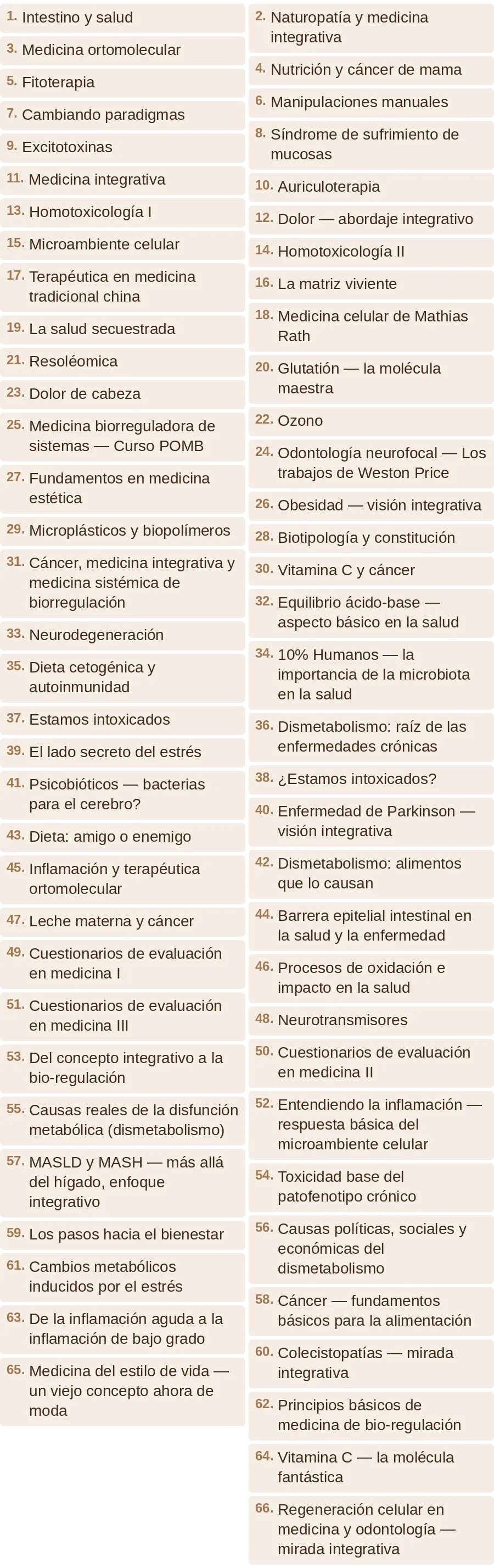 1. Intestino y salud
3. Medicina ortomolecular
5. Fitoterapia
7. Cambiando paradigmas
9. Excitotoxinas
11. Medicina integrativa
13. Homotoxicología I
15. Microambiente celular
17. Terapéutica en medicina tradicional china
19. La salud secuestrada
21. Resoléomica
23. Dolor de cabeza
25. Medicina biorreguladora de sistemas — Curso POMB
27. Fundamentos en medicina estética
29. Microplásticos y biopolímeros
31. Cáncer, medicina integrativa y medicina sistémica de biorregulación
33. Neurodegeneración
35. Dieta cetogénica y autoinmunidad
37. Estamos intoxicados
39. El lado secreto del estrés
41. Psicobióticos — bacterias para el cerebro?
43. Dieta: amigo o enemigo
45. Inflamación y terapéutica ortomolecular
47. Leche materna y cáncer
49. Cuestionarios de evaluación en medicina I
51. Cuestionarios de evaluación en medicina III
53. Del concepto integrativo a la bio-regulación
55. Causas reales de la disfunción metabólica (dismetabolismo)
57. MASLD y MASH — más allá del hígado, enfoque integrativo
59. Los pasos hacia el bienestar
61. Cambios metabólicos inducidos por el estrés
63. De la inflamación aguda a la inflamación de bajo grado
65. Medicina del estilo de vida — un viejo concepto ahora de moda

2. Naturopatía y medicina integrativa
4. Nutrición y cáncer de mama
6. Manipulaciones manuales
8. Síndrome de sufrimiento de mucosas
10. Auriculoterapia
12. Dolor — abordaje integrativo
14. Homotoxicología II
16. La matriz viviente
18. Medicina celular de Mathias Rath
20. Glutatión — la molécula maestra
22. Ozono
24. Odontología neurofocal — Los trabajos de Weston Price
26. Obesidad — visión integrativa
28. Biotipología y constitución
30. Vitamina C y cáncer
32. Equilibrio ácido-base — aspecto básico en la salud
34. 10% Humanos — la importancia de la microbiota en la salud
36. Dismetabolismo: raíz de las enfermedades crónicas
38. ¿Estamos intoxicados?
40. Enfermedad de Parkinson — visión integrativa
42. Dismetabolismo: alimentos que lo causan
44. Barrera epitelial intestinal en la salud y la enfermedad
46. Procesos de oxidación e impacto en la salud
48. Neurotransmisores
50. Cuestionarios de evaluación en medicina II
52. Entendiendo la inflamación — respuesta básica del microambiente celular
54. Toxicidad base del patofenotipo crónico
56. Causas políticas, sociales y económicas del dismetabolismo
58. Cáncer — fundamentos básicos para la alimentación
60. Colecistopatías — mirada integrativa
62. Principios básicos de medicina de bio-regulación
64. Vitamina C — la molécula fantástica
66. Regeneración celular en medicina y odontología — mirada integrativa